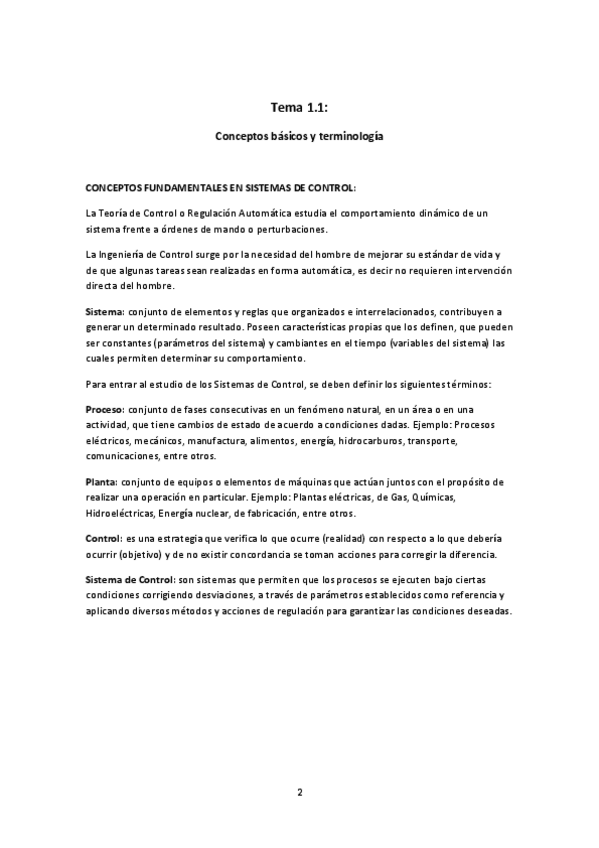 Tema 1.1:

Conceptos básicos y terminología

CONCEPTOS FUNDAMENTALES EN SISTEMAS DE CONTROL:

La Teoría de Control o Regulación Automática estudia el comportamiento dinámico de un sistema frente a órdenes de mando o perturbaciones.

La Ingeniería de Control surge por la necesidad del hombre de mejorar su estándar de vida y de que algunas tareas sean realizadas en forma automática, es decir no requieren intervención directa del hombre.

Sistema: conjunto de elementos y reglas que organizados e interrelacionados, contribuyen a generar un determinado resultado. Poseen características propias que los definen, que pueden ser constantes (parámetros del sistema) y cambiantes en el tiempo (variables del sistema) las cuales permiten determinar su comportamiento.

Para entrar al estudio de los Sistemas de Control, se deben definir los siguientes términos:

Proceso: conjunto de fases consecutivas en un fenómeno natural, en un área o en una actividad, que tiene cambios de estado de acuerdo a condiciones dadas. Ejemplo: Procesos eléctricos, mecánicos, manufactura, alimentos, energía, hidrocarburos, transporte, comunicaciones, entre otros.

Planta: conjunto de equipos o elementos de máquinas que actúan juntos con el propósito de realizar una operación en particular. Ejemplo: Plantas eléctricas, de Gas, Químicas, Hidroeléctricas, Energía nuclear, de fabricación, entre otros.

Control: es una estrategia que verifica lo que ocurre (realidad) con respecto a lo que debería ocurrir (objetivo) y de no existir concordancia se toman acciones para corregir la diferencia.

Sistema de Control: son sistemas que permiten que los procesos se ejecuten bajo ciertas condiciones corrigiendo desviaciones, a través de parámetros establecidos como referencia y aplicando diversos métodos y acciones de regulación para garantizar las condiciones deseadas.

2